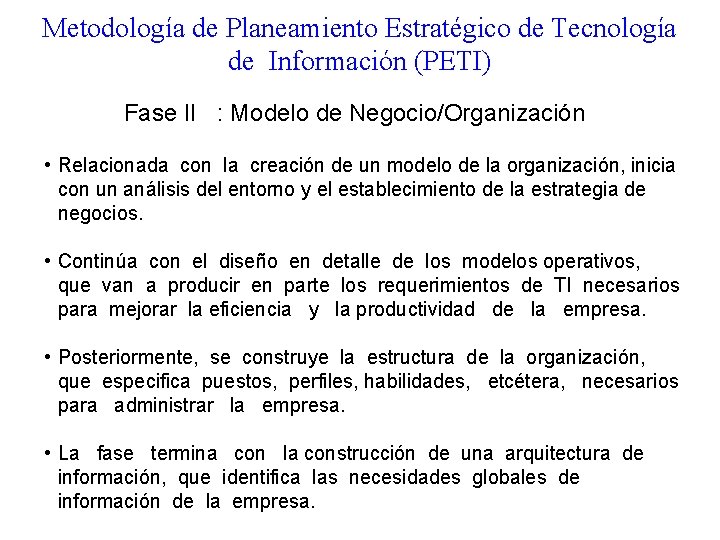 Metodología de Planeamiento Estratégico de Tecnología de Información (PETI)

Fase II : Modelo de Negocio/Organización

• Relacionada con la creación de un modelo de la organización, inicia con un análisis del entorno y el establecimiento de la estrategia de negocios.

• Continúa con el diseño en detalle de los modelos operativos, que van a producir en parte los requerimientos de TI necesarios para mejorar la eficiencia y la productividad de la empresa.

• Posteriormente, se construye la estructura de la organización, que especifica puestos, perfiles, habilidades, etcétera, necesarios para administrar la empresa.

• La fase termina con la construcción de una arquitectura de información, que identifica las necesidades globales de información de la empresa.